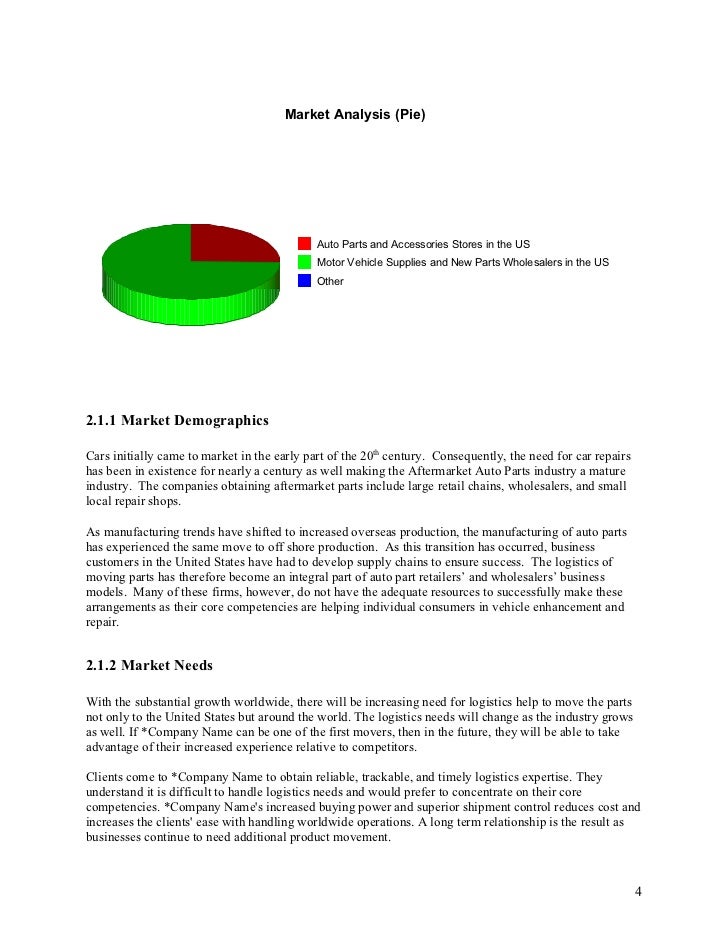 Market Analysis (Pie)

Auto Parts and Accessories Stores in the US
Motor Vehicle Supplies and New Parts Wholesalers in the US
Other

2.1.1 Market Demographics

Cars initially came to market in the early part of the 20$^{th}$ century. Consequently, the need for car repairs has been in existence for nearly a century as well making the Aftermarket Auto Parts industry a mature industry. The companies obtaining aftermarket parts include large retail chains, wholesalers, and small local repair shops.

As manufacturing trends have shifted to increased overseas production, the manufacturing of auto parts has experienced the same move to off shore production. As this transition has occurred, business customers in the United States have had to develop supply chains to ensure success. The logistics of moving parts has therefore become an integral part of auto part retailers' and wholesalers' business models. Many of these firms, however, do not have the adequate resources to successfully make these arrangements as their core competencies are helping individual consumers in vehicle enhancement and repair.

2.1.2 Market Needs

With the substantial growth worldwide, there will be increasing need for logistics help to move the parts not only to the United States but around the world. The logistics needs will change as the industry grows as well. If *Company Name can be one of the first movers, then in the future, they will be able to take advantage of their increased experience relative to competitors.

Clients come to *Company Name to obtain reliable, trackable, and timely logistics expertise. They understand it is difficult to handle logistics needs and would prefer to concentrate on their core competencies. *Company Name's increased buying power and superior shipment control reduces cost and increases the clients' ease with handling worldwide operations. A long term relationship is the result as businesses continue to need additional product movement.

4